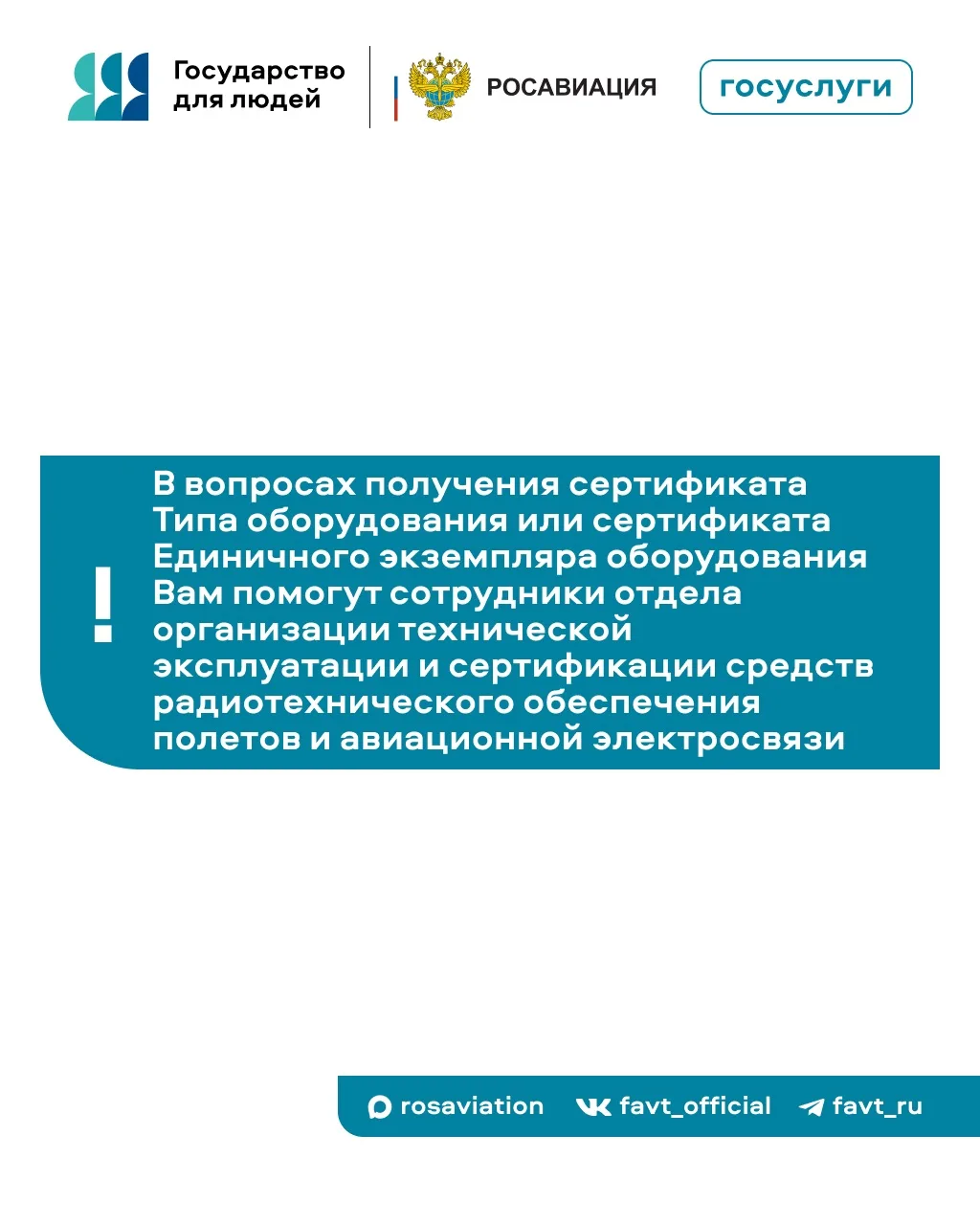 Государство для людей

РОСАВИАЦИЯ

госуслуги

!

В вопросах получения сертификата Типа оборудования или сертификата Единичного экземпляра оборудования Вам помогут сотрудники отдела организации технической эксплуатации и сертификации средств радиотехнического обеспечения полетов и авиационной электросвязи

rosaviation favt_official favt_ru